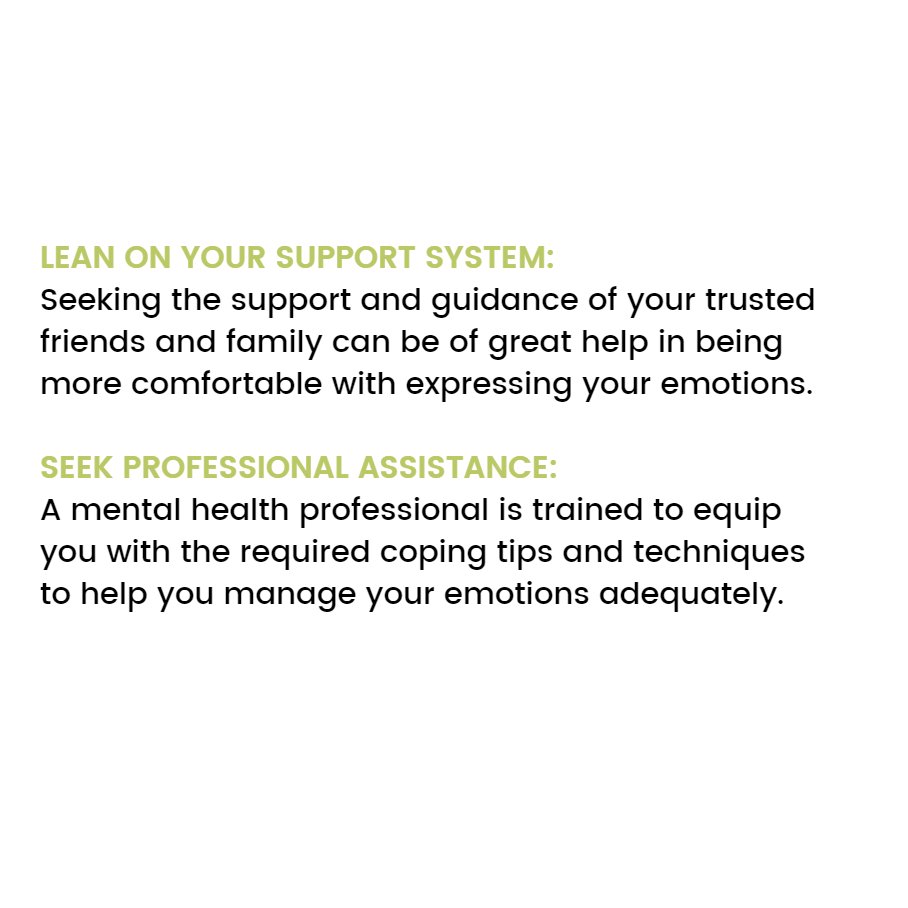 LEAN ON YOUR SUPPORT SYSTEM:
Seeking the support and guidance of your trusted friends and family can be of great help in being more comfortable with expressing your emotions.

SEEK PROFESSIONAL ASSISTANCE:
A mental health professional is trained to equip you with the required coping tips and techniques to help you manage your emotions adequately.